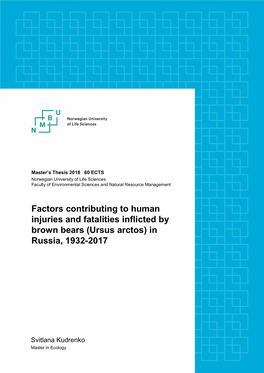 N M B U

Norwegian University of Life Sciences

Master's Thesis 2018 60 ECTS
Norwegian University of Life Sciences
Faculty of Environmental Sciences and Natural Resource Management

Factors contributing to human injuries and fatalities inflicted by brown bears (Ursus arctos) in Russia, 1932-2017

Svitlana Kudrenko
Master in Ecology